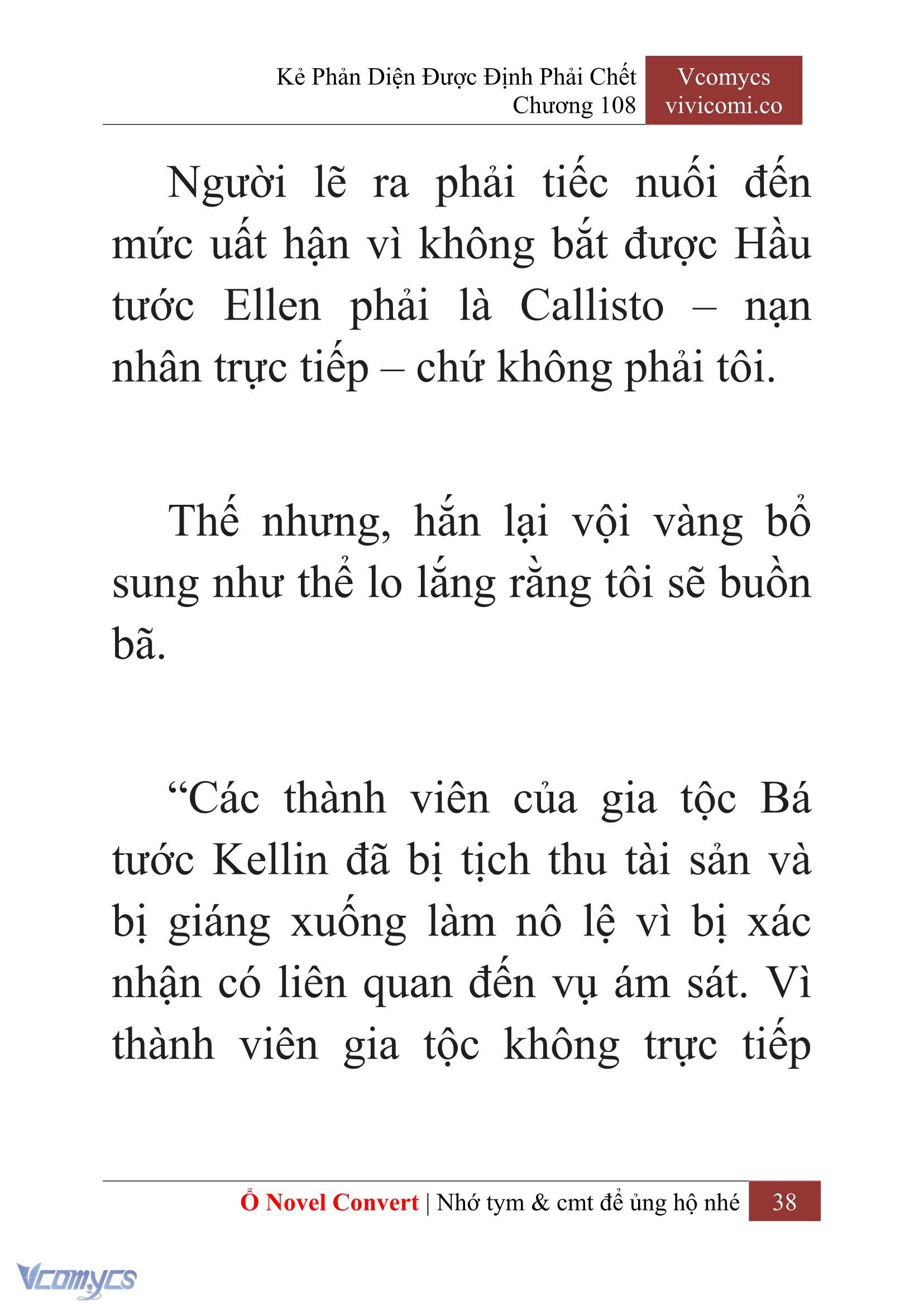 Kẻ Phản Diện Được Định Phải Chết
Chương 108

Vcomycs
vivicomi.co

Người lẽ ra phải tiếc nuối đến mức uất hận vì không bắt được Hầu tước Ellen phải là Callisto – nạn nhân trực tiếp – chứ không phải tôi.

Thế nhưng, hắn lại vội vàng bổ sung như thể lo lắng rằng tôi sẽ buồn bã.

“Các thành viên của gia tộc Bá tước Kellin đã bị tịch thu tài sản và bị giáng xuống làm nô lệ vì bị xác nhận có liên quan đến vụ ám sát. Vì thành viên gia tộc không trực tiếp

Ổ Novel Convert | Nhớ tym & cmt để ủng hộ nhé 38

Vcomycs